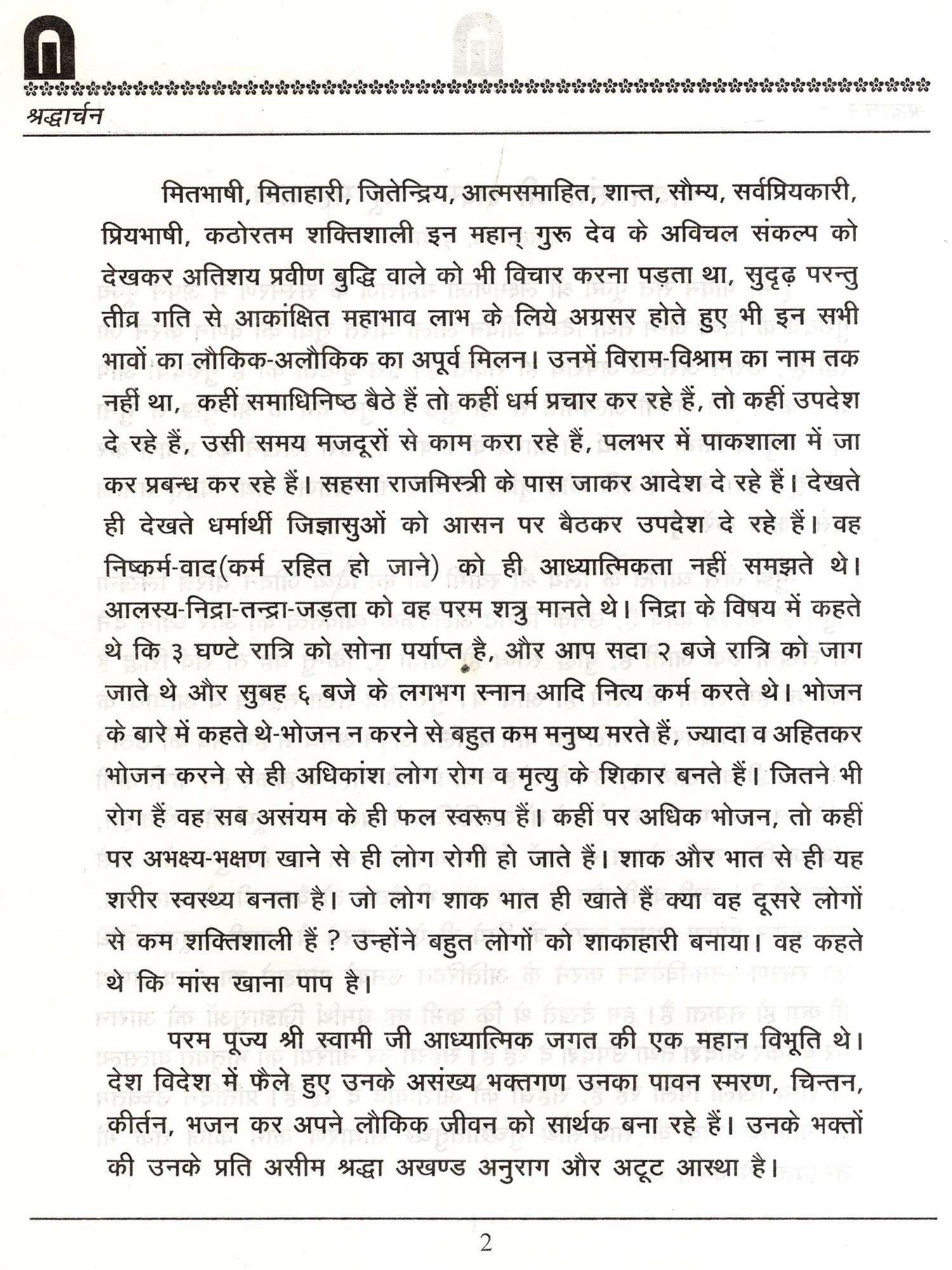 श्रद्धार्चन

मितभाषी, मिताहारी, जितेन्द्रिय, आत्मसमाहित, शान्त, सौम्य, सर्वप्रियकारी, प्रियभाषी, कठोरतम शक्तिशाली इन महान् गुरू देव के अविचल संकल्प को देखकर अतिशय प्रवीण बुद्धि वाले को भी विचार करना पड़ता था, सुदृढ़ परन्तु तीव्र गति से आकांक्षित महाभाव लाभ के लिये अग्रसर होते हुए भी इन सभी भावों का लौकिक-अलौकिक का अपूर्व मिलन। उनमें विराम-विश्राम का नाम तक नहीं था, कहीं समाधिनिष्ठ बैठे हैं तो कहीं धर्म प्रचार कर रहे हैं, तो कहीं उपदेश दे रहे हैं, उसी समय मजदूरों से काम करा रहे हैं, पलभर में पाकशाला में जा कर प्रबन्ध कर रहे हैं। सहसा राजमिस्त्री के पास जाकर आदेश दे रहे हैं। देखते ही देखते धर्मार्थी जिज्ञासुओं को आसन पर बैठकर उपदेश दे रहे हैं। वह निष्कर्म-वाद(कर्म रहित हो जाने) को ही आध्यात्मिकता नहीं समझते थे। आलस्य-निद्रा-तन्द्रा-जड़ता को वह परम शत्रु मानते थे। निद्रा के विषय में कहते थे कि ३ घण्टे रात्रि को सोना पर्याप्त है, और आप सदा २ बजे रात्रि को जाग जाते थे और सुबह ६ बजे के लगभग स्नान आदि नित्य कर्म करते थे। भोजन के बारे में कहते थे-भोजन न करने से बहुत कम मनुष्य मरते हैं, ज्यादा व अहितकर भोजन करने से ही अधिकांश लोग रोग व मृत्यु के शिकार बनते हैं। जितने भी रोग हैं वह सब असंयम के ही फल स्वरूप हैं। कहीं पर अधिक भोजन, तो कहीं पर अभक्ष्य-भक्षण खाने से ही लोग रोगी हो जाते हैं। शाक और भात से ही यह शरीर स्वस्थ्य बनता है। जो लोग शाक भात ही खाते हैं क्या वह दूसरे लोगों से कम शक्तिशाली हैं ? उन्होंने बहुत लोगों को शाकाहारी बनाया। वह कहते थे कि मांस खाना पाप है।

परम पूज्य श्री स्वामी जी आध्यात्मिक जगत की एक महान विभूति थे। देश विदेश में फैले हुए उनके असंख्य भक्तगण उनका पावन स्मरण, चिन्तन, कीर्तन, भजन कर अपने लौकिक जीवन को सार्थक बना रहे हैं। उनके भक्तों की उनके प्रति असीम श्रद्धा अखण्ड अनुराग और अटूट आस्था है।

2